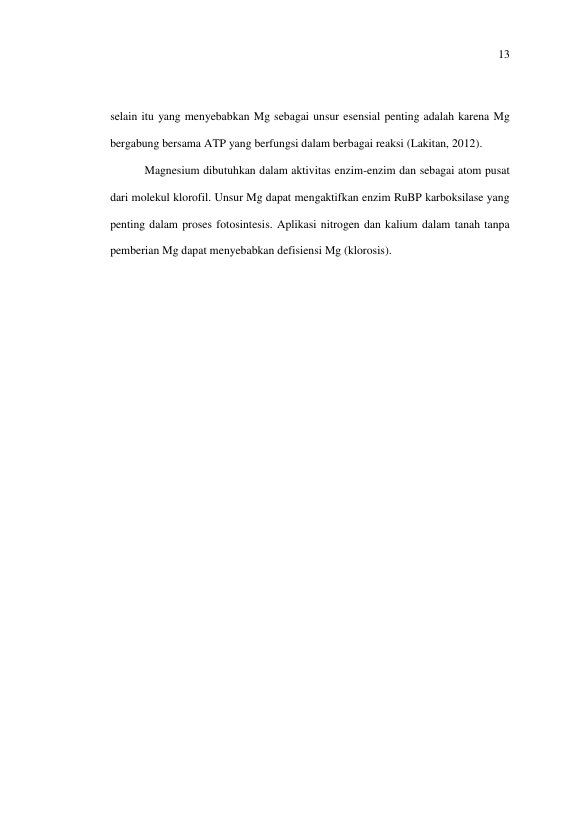 13

selain itu yang menyebabkan Mg sebagai unsur esensial penting adalah karena Mg bergabung bersama ATP yang berfungsi dalam berbagai reaksi (Lakitan, 2012).

Magnesium dibutuhkan dalam aktivitas enzim-enzim dan sebagai atom pusat dari molekul klorofil. Unsur Mg dapat mengaktifkan enzim RuBP karboksilase yang penting dalam proses fotosintesis. Aplikasi nitrogen dan kalium dalam tanah tanpa pemberian Mg dapat menyebabkan defisiensi Mg (klorosis).